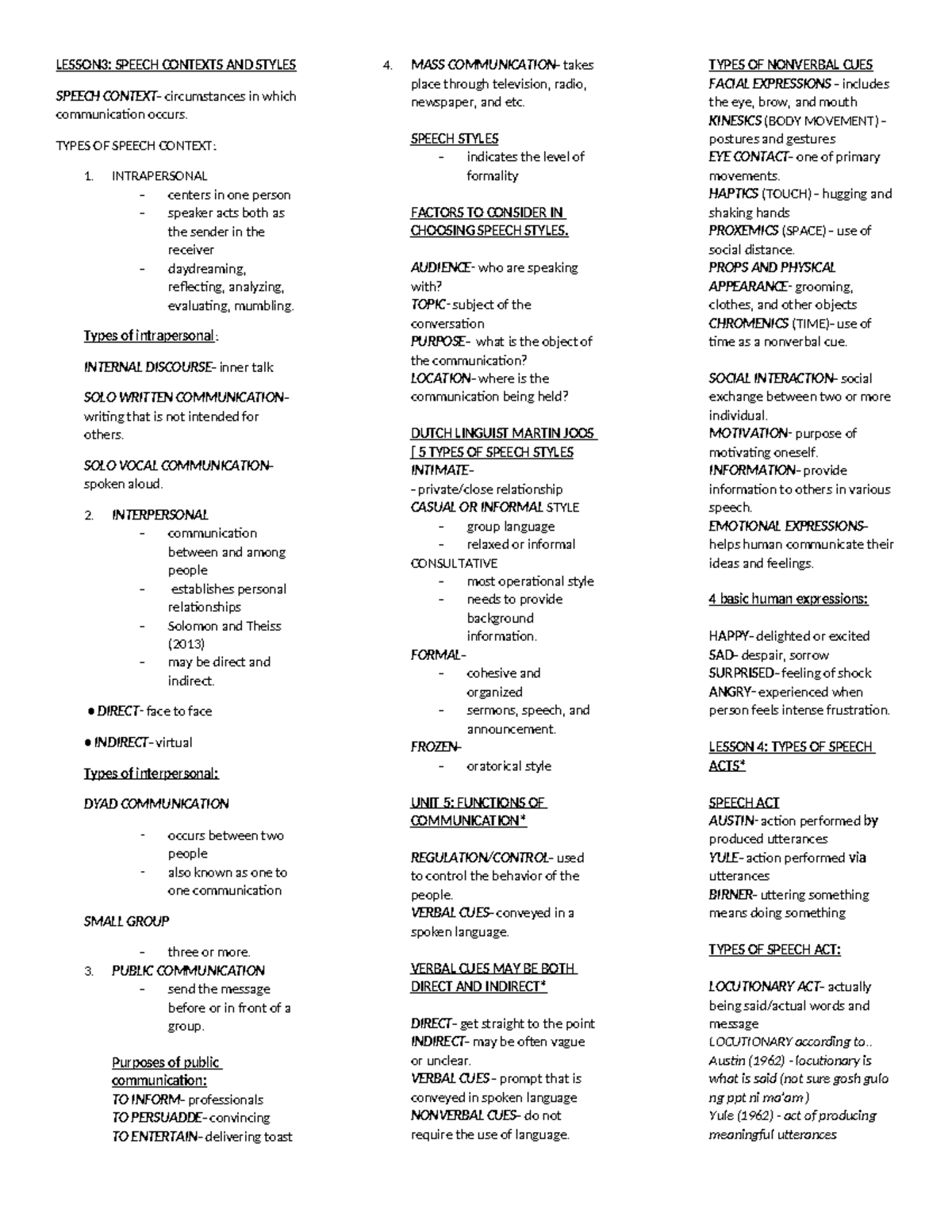 LESSON3: SPEECH CONTEXTS AND STYLES

SPEECH CONTEXT- circumstances in which communication occurs.

TYPES OF SPEECH CONTEXT:

1. INTRAPERSONAL
- centers in one person
- speaker acts both as the sender in the receiver
- daydreaming, reflecting, analyzing, evaluating, mumbling.

Types of intrapersonal:

INTERNAL DISCOURSE- inner talk

SOLO WRITTEN COMMUNICATION- writing that is not intended for others.

SOLO VOCAL COMMUNICATION- spoken aloud.

2. INTERPERSONAL
- communication between and among people
- establishes personal relationships
- Solomon and Theiss (2013)
- may be direct and indirect.

• DIRECT- face to face

• INDIRECT- virtual

Types of interpersonal:

DYAD COMMUNICATION

- occurs between two people
- also known as one to one communication

SMALL GROUP

- three or more.

3. PUBLIC COMMUNICATION
- send the message before or in front of a group.

Purposes of public communication:
TO INFORM- professionals
TO PERSUADDE- convincing
TO ENTERTAIN- delivering toast

4. MASS COMMUNICATION- takes place through television, radio, newspaper, and etc.

SPEECH STYLES
- indicates the level of formality

FACTORS TO CONSIDER IN CHOOSING SPEECH STYLES.

AUDIENCE- who are speaking with?
TOPIC- subject of the conversation
PURPOSE- what is the object of the communication?
LOCATION- where is the communication being held?

DUTCH LINGUIST MARTIN JOOS
[ 5 TYPES OF SPEECH STYLES
INTIMATE-
- private/close relationship
CASUAL OR INFORMAL STYLE
- group language
- relaxed or informal
CONSULTATIVE
- most operational style
- needs to provide background information.
FORMAL-
- cohesive and organized
- sermons, speech, and announcement.
FROZEN-
- oratorical style

UNIT 5: FUNCTIONS OF COMMUNICATION*

REGULATION/CONTROL- used to control the behavior of the people.
VERBAL CUES- conveyed in a spoken language.

VERBAL CUES MAY BE BOTH DIRECT AND INDIRECT*

DIRECT- get straight to the point
INDIRECT- may be often vague or unclear.
VERBAL CUES - prompt that is conveyed in spoken language
NONVERBAL CUES- do not require the use of language.

TYPES OF NONVERBAL CUES
FACIAL EXPRESSIONS - includes the eye, brow, and mouth
KINESICS (BODY MOVEMENT) - postures and gestures
EYE CONTACT- one of primary movements.
HAPTICS (TOUCH) - hugging and shaking hands
PROXEMICS (SPACE) - use of social distance.
PROPS AND PHYSICAL APPEARANCE- grooming, clothes, and other objects
CHROMENICS (TIME)- use of time as a nonverbal cue.

SOCIAL INTERACTION- social exchange between two or more individual.
MOTIVATION- purpose of motivating oneself.
INFORMATION- provide information to others in various speech.
EMOTIONAL EXPRESSIONS- helps human communicate their ideas and feelings.

4 basic human expressions:

HAPPY- delighted or excited
SAD- despair, sorrow
SURPRISED- feeling of shock
ANGRY- experienced when person feels intense frustration.

LESSON 4: TYPES OF SPEECH ACTS*

SPEECH ACT
AUSTIN- action performed by produced utterances
YULE- action performed via utterances
BIRNER- uttering something means doing something

TYPES OF SPEECH ACT:

LOCUTIONARY ACT- actually being said/actual words and message
LOCUTIONARY according to..
Austin (1962) - locutionary is what is said (not sure gosh gulo ng ppt ni ma'am)
Yule (1962) - act of producing meaningful utterances